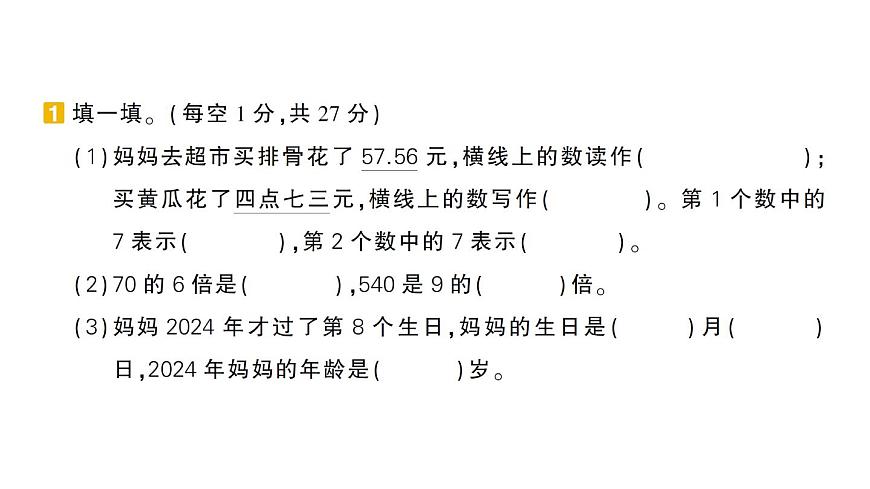 1 填一填。(每空 1 分,共 27 分)

(1)妈妈去超市买排骨花了 57.56 元,横线上的数读作(　　　　　);买黄瓜花了四点七三元,横线上的数写作(　　　　)。第 1 个数中的 7 表示(　　　　),第 2 个数中的 7 表示(　　　　)。

(2)70 的 6 倍是(　　　　),540 是 9 的(　　　　)倍。

(3)妈妈 2024 年才过了第 8 个生日,妈妈的生日是(　　　)月(　　　)日,2024 年妈妈的年龄是(　　　)岁。